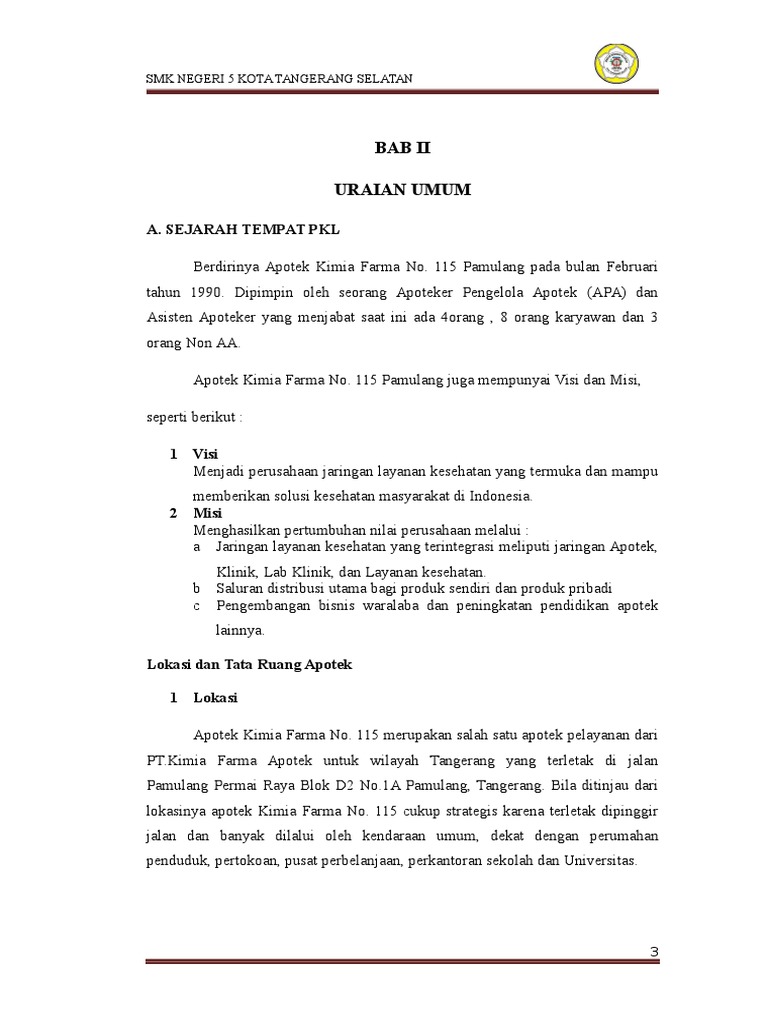 SMK NEGERI 5 KOTA TANGERANG SELATAN

BAB II

URAIAN UMUM

A. SEJARAH TEMPAT PKL

Berdirinya Apotek Kimia Farma No. 115 Pamulang pada bulan Februari tahun 1990. Dipimpin oleh seorang Apoteker Pengelola Apotek (APA) dan Asisten Apoteker yang menjabat saat ini ada 4orang , 8 orang karyawan dan 3 orang Non AA.

Apotek Kimia Farma No. 115 Pamulang juga mempunyai Visi dan Misi,

seperti berikut :

1 Visi
Menjadi perusahaan jaringan layanan kesehatan yang termuka dan mampu memberikan solusi kesehatan masyarakat di Indonesia.

2 Misi
Menghasilkan pertumbuhan nilai perusahaan melalui :
a Jaringan layanan kesehatan yang terintegrasi meliputi jaringan Apotek, Klinik, Lab Klinik, dan Layanan kesehatan.
b Saluran distribusi utama bagi produk sendiri dan produk pribadi
c Pengembangan bisnis waralaba dan peningkatan pendidikan apotek lainnya.

Lokasi dan Tata Ruang Apotek

1 Lokasi

Apotek Kimia Farma No. 115 merupakan salah satu apotek pelayanan dari PT.Kimia Farma Apotek untuk wilayah Tangerang yang terletak di jalan Pamulang Permai Raya Blok D2 No.1A Pamulang, Tangerang. Bila ditinjau dari lokasinya apotek Kimia Farma No. 115 cukup strategis karena terletak dipinggir jalan dan banyak dilalui oleh kendaraan umum, dekat dengan perumahan penduduk, pertokoan, pusat perbelanjaan, perkantoran sekolah dan Universitas.

3